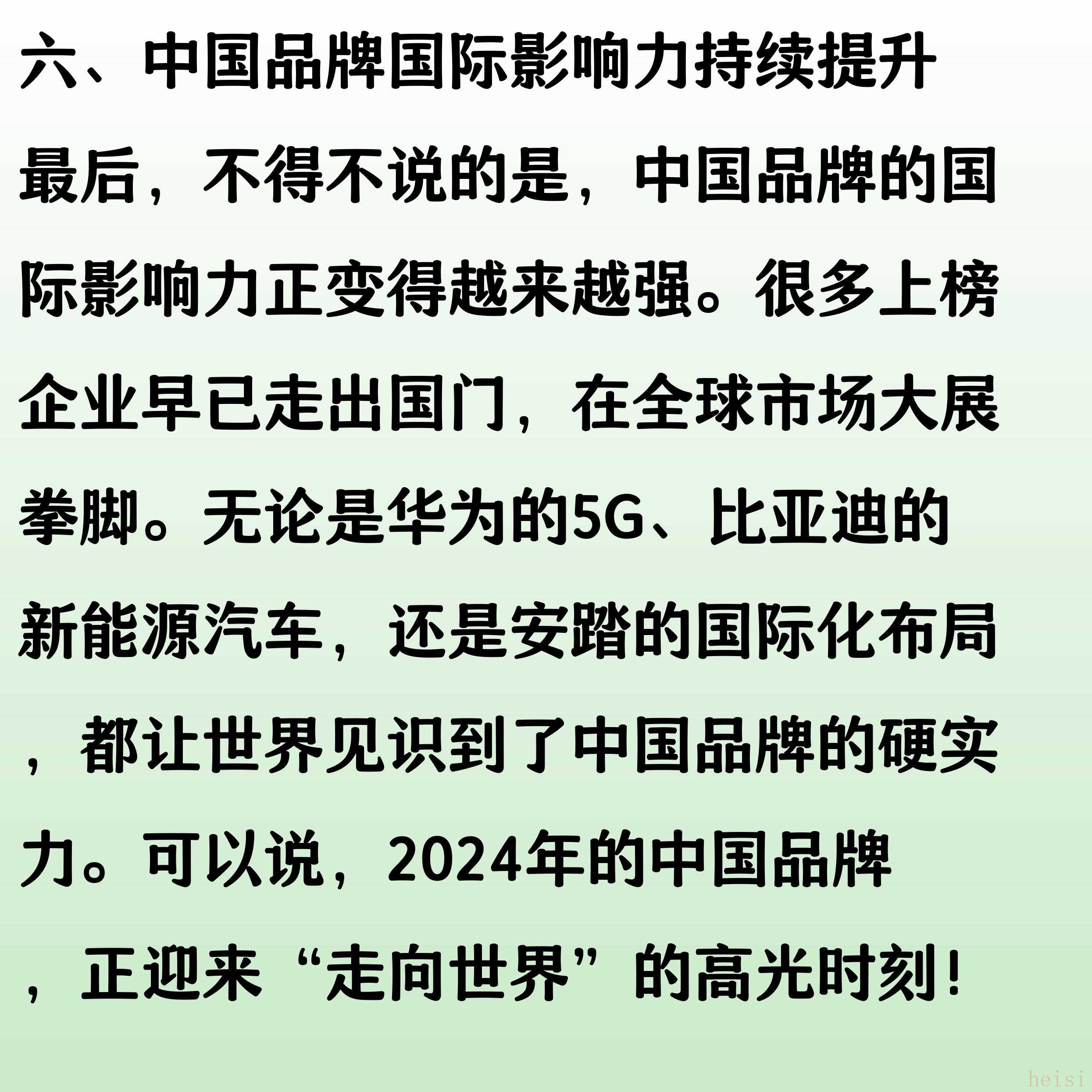 六、中国品牌国际影响力持续提升

最后，不得不说的是，中国品牌的国际影响力正变得越来越强。很多上榜企业早已走出国门，在全球市场大展拳脚。无论是华为的5G、比亚迪的新能源汽车，还是安踏的国际化布局，都让世界见识到了中国品牌的硬实力。可以说，2024年的中国品牌，正迎来“走向世界”的高光时刻！

heisi